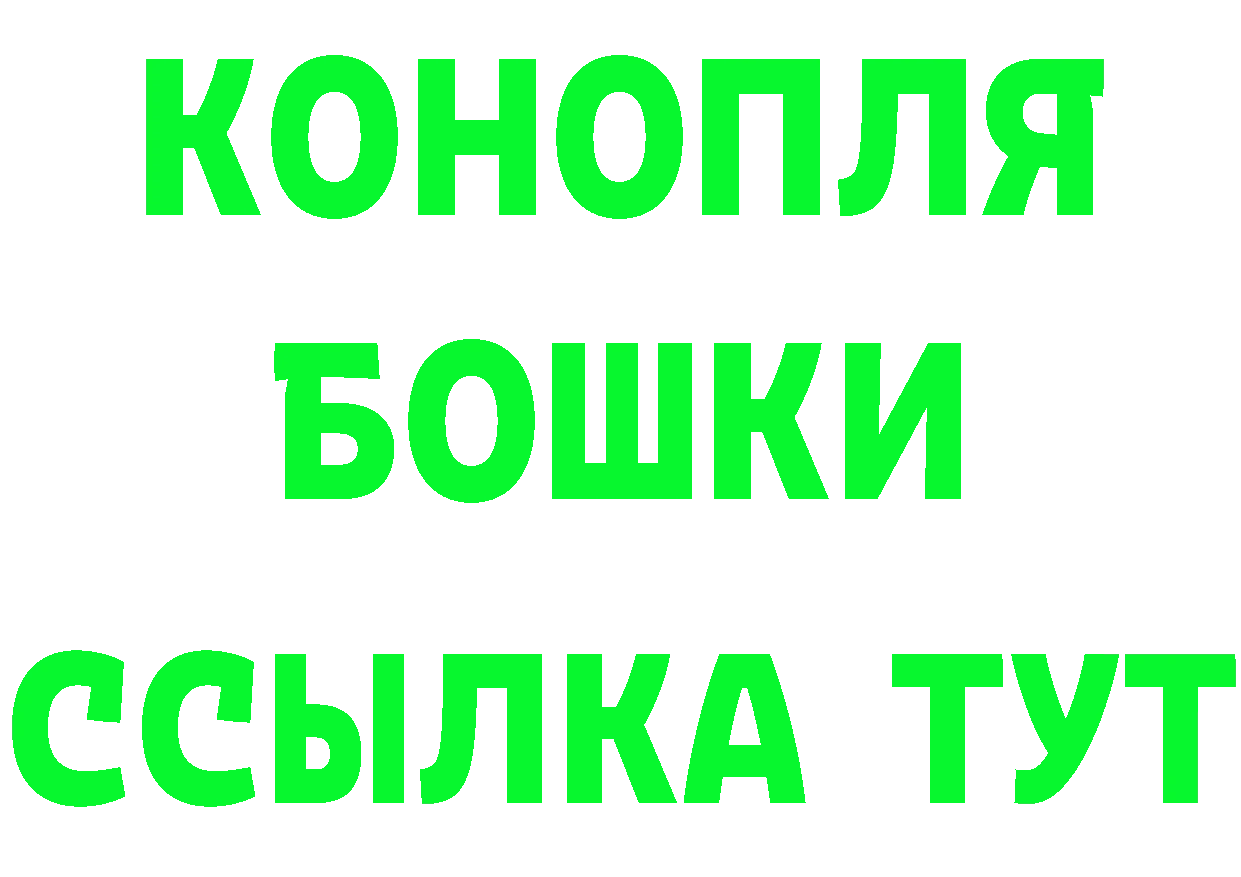 КОНОПЛЯ
БОШКИ
ССЫЛКА ТУТ